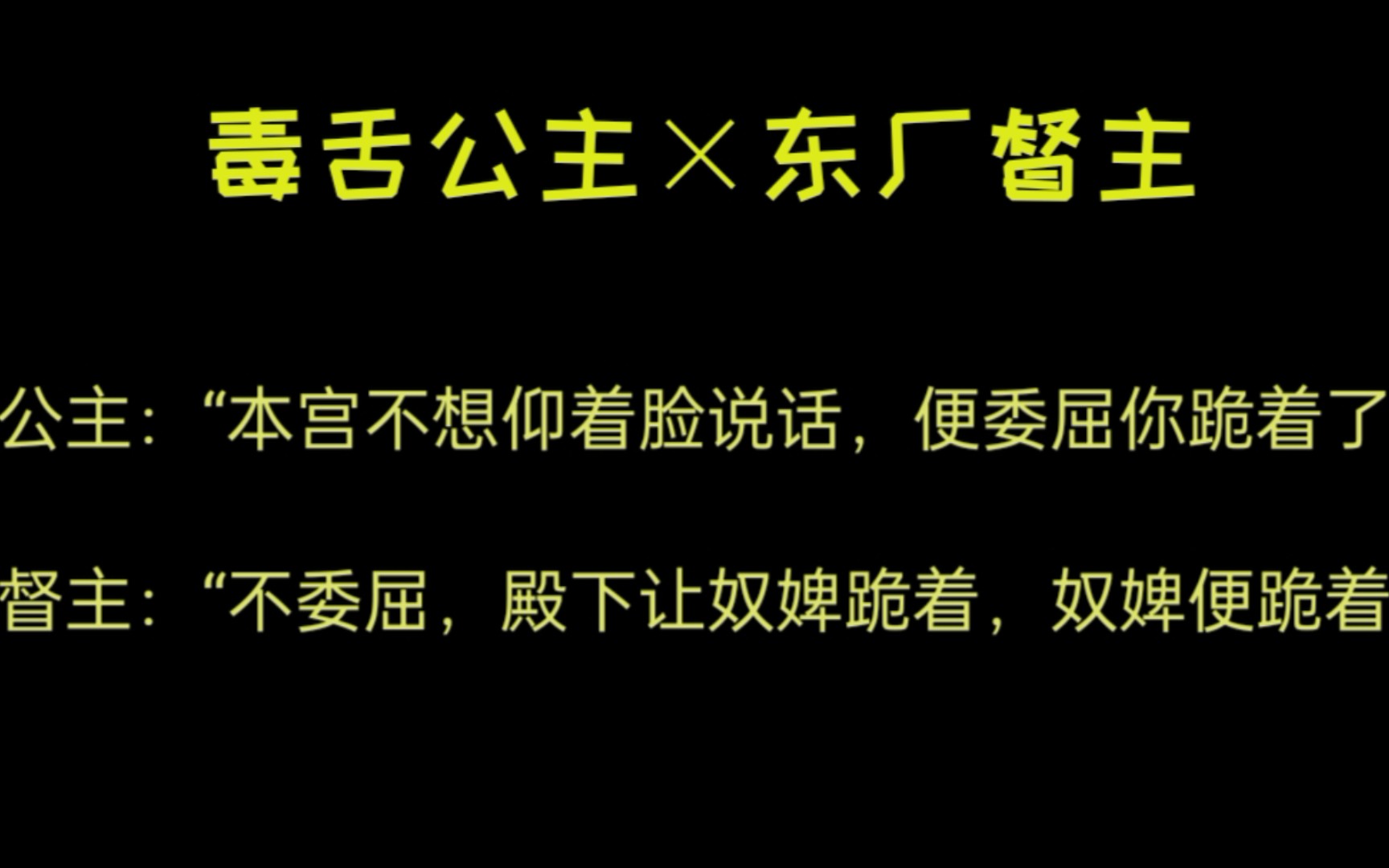 毒舌公主×东厂督主

公主：“本宫不想仰着脸说话，便委屈你跪着了

督主：“不委屈，殿下让奴婢跪着，奴婢便跪着